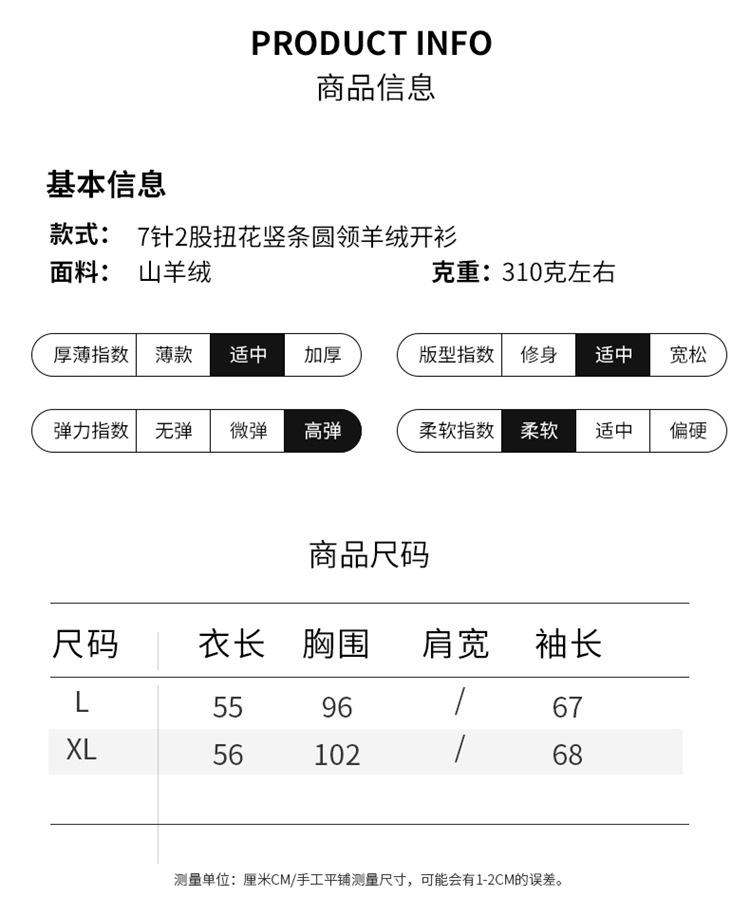 PRODUCT INFO
商品信息

基本信息

款式： 7针2股扭花竖条圆领羊绒开衫
面料： 山羊绒 克重：310克左右

厚薄指数 薄款 适中 加厚

版型指数 修身 适中 宽松

弹力指数 无弹 微弹 高弹

柔软指数 柔软 适中 偏硬

商品尺码

| 尺码 | 衣长 | 胸围 | 肩宽 | 袖长 |
|---|---|---|---|---|
| L | 55 | 96 | / | 67 |
| XL | 56 | 102 | / | 68 |

测量单位：厘米CM/手工平铺测量尺寸，可能会有1-2CM的误差。